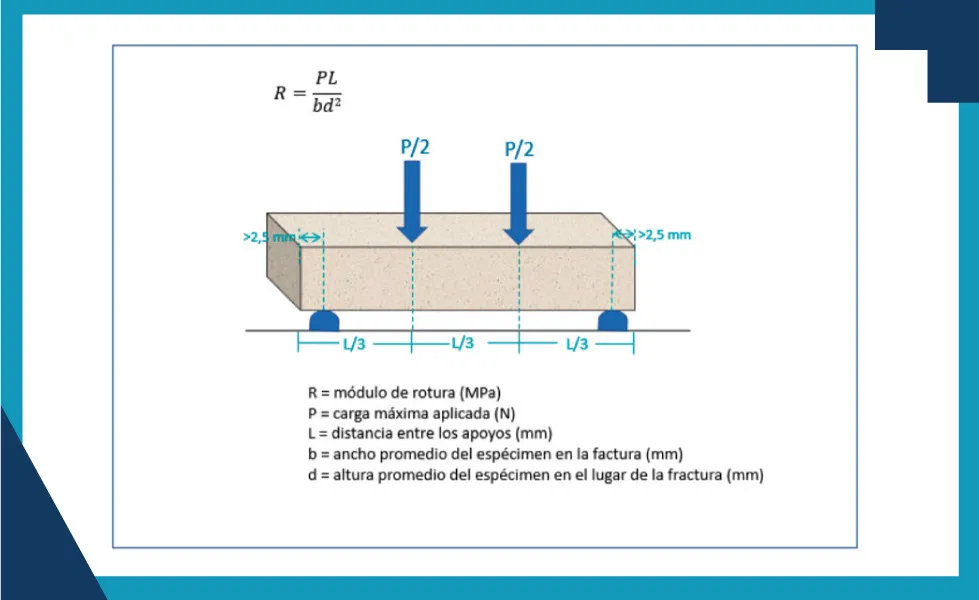 $R = \frac{PL}{bd^2}$

P/2

P/2

>2,5 mm

>2,5 mm

L/3

L/3

L/3

R = módulo de rotura (MPa)
P = carga máxima aplicada (N)
L = distancia entre los apoyos (mm)
b = ancho promedio del espécimen en la factura (mm)
d = altura promedio del espécimen en el lugar de la fractura (mm)